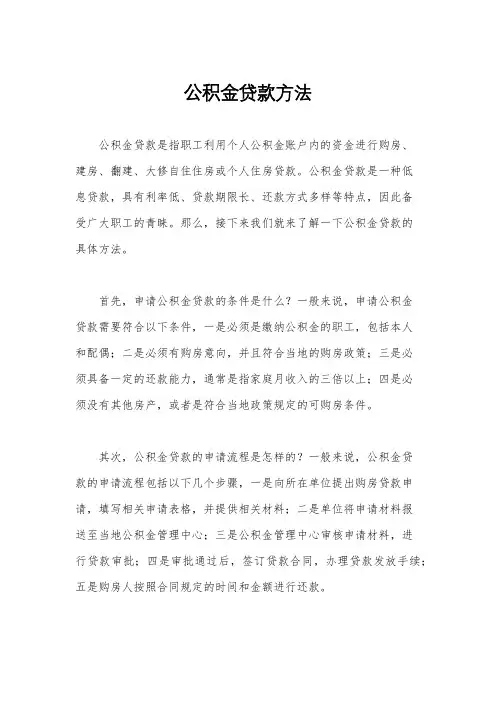 公积金贷款方法

公积金贷款是指职工利用个人公积金账户内的资金进行购房、建房、翻建、大修自住住房或个人住房贷款。公积金贷款是一种低息贷款，具有利率低、贷款期限长、还款方式多样等特点，因此备受广大职工的青睐。那么，接下来我们就来了解一下公积金贷款的具体方法。

首先，申请公积金贷款的条件是什么？一般来说，申请公积金贷款需要符合以下条件，一是必须是缴纳公积金的职工，包括本人和配偶；二是必须有购房意向，并且符合当地的购房政策；三是必须具备一定的还款能力，通常是指家庭月收入的三倍以上；四是必须没有其他房产，或者是符合当地政策规定的可购房条件。

其次，公积金贷款的申请流程是怎样的？一般来说，公积金贷款的申请流程包括以下几个步骤，一是向所在单位提出购房贷款申请，填写相关申请表格，并提供相关材料；二是单位将申请材料报送至当地公积金管理中心；三是公积金管理中心审核申请材料，进行贷款审批；四是审批通过后，签订贷款合同，办理贷款发放手续；五是购房人按照合同规定的时间和金额进行还款。